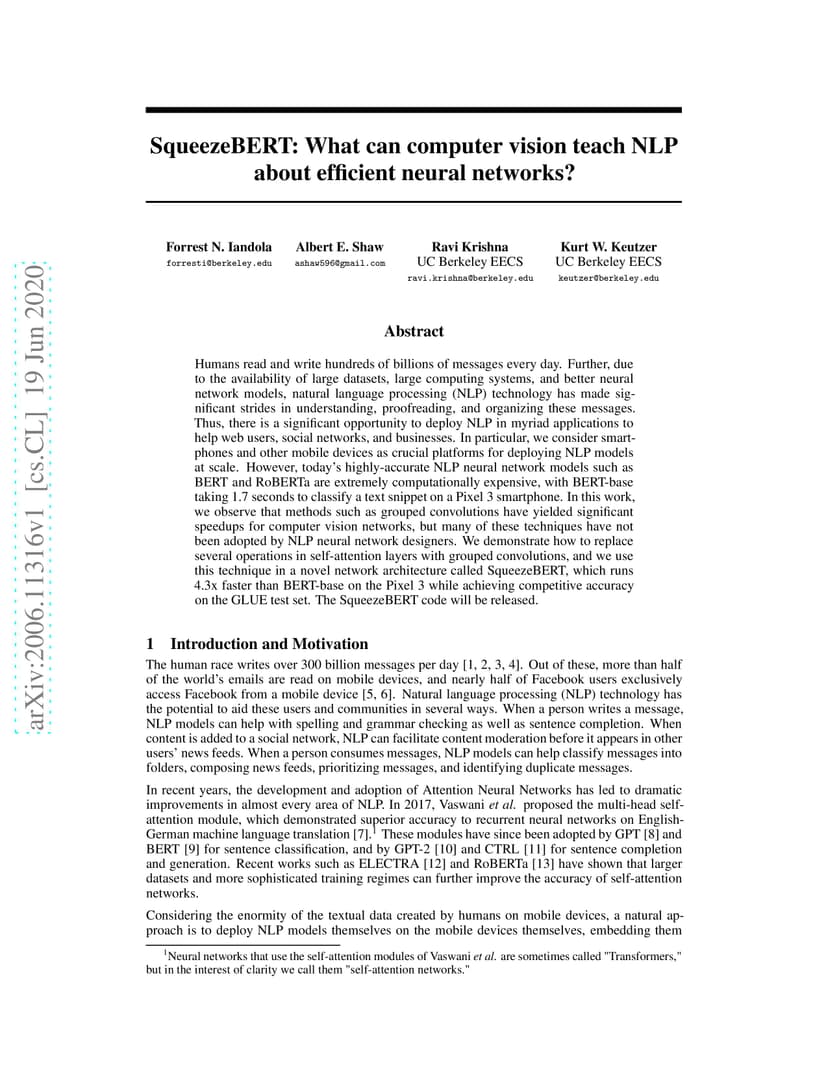 arXiv:2006.11316v1 [cs.CL] 19 Jun 2020

SqueezeBERT: What can computer vision teach NLP about efficient neural networks?

Forrest N. Iandola
forresti@berkeley.edu

Albert E. Shaw
ashaw596@gmail.com

Ravi Krishna
UC Berkeley EECS
ravi.krishna@berkeley.edu

Kurt W. Keutzer
UC Berkeley EECS
keutzer@berkeley.edu

Abstract

Humans read and write hundreds of billions of messages every day. Further, due to the availability of large datasets, large computing systems, and better neural network models, natural language processing (NLP) technology has made significant strides in understanding, proofreading, and organizing these messages. Thus, there is a significant opportunity to deploy NLP in myriad applications to help web users, social networks, and businesses. In particular, we consider smartphones and other mobile devices as crucial platforms for deploying NLP models at scale. However, today's highly-accurate NLP neural network models such as BERT and RoBERTa are extremely computationally expensive, with BERT-base taking 1.7 seconds to classify a text snippet on a Pixel 3 smartphone. In this work, we observe that methods such as grouped convolutions have yielded significant speedups for computer vision networks, but many of these techniques have not been adopted by NLP neural network designers. We demonstrate how to replace several operations in self-attention layers with grouped convolutions, and we use this technique in a novel network architecture called SqueezeBERT, which runs 4.3x faster than BERT-base on the Pixel 3 while achieving competitive accuracy on the GLUE test set. The SqueezeBERT code will be released.

1 Introduction and Motivation

The human race writes over 300 billion messages per day [1, 2, 3, 4]. Out of these, more than half of the world's emails are read on mobile devices, and nearly half of Facebook users exclusively access Facebook from a mobile device [5, 6]. Natural language processing (NLP) technology has the potential to aid these users and communities in several ways. When a person writes a message, NLP models can help with spelling and grammar checking as well as sentence completion. When content is added to a social network, NLP can facilitate content moderation before it appears in other users' news feeds. When a person consumes messages, NLP models can help classify messages into folders, composing news feeds, prioritizing messages, and identifying duplicate messages.

In recent years, the development and adoption of Attention Neural Networks has led to dramatic improvements in almost every area of NLP. In 2017, Vaswani et al. proposed the multi-head self-attention module, which demonstrated superior accuracy to recurrent neural networks on English-German machine language translation [7].$^1$ These modules have since been adopted by GPT [8] and BERT [9] for sentence classification, and by GPT-2 [10] and CTRL [11] for sentence completion and generation. Recent works such as ELECTRA [12] and RoBERTa [13] have shown that larger datasets and more sophisticated training regimes can further improve the accuracy of self-attention networks.

Considering the enormity of the textual data created by humans on mobile devices, a natural approach is to deploy NLP models themselves on the mobile devices themselves, embedding them

$^1$Neural networks that use the self-attention modules of Vaswani et al. are sometimes called "Transformers," but in the interest of clarity we call them "self-attention networks."